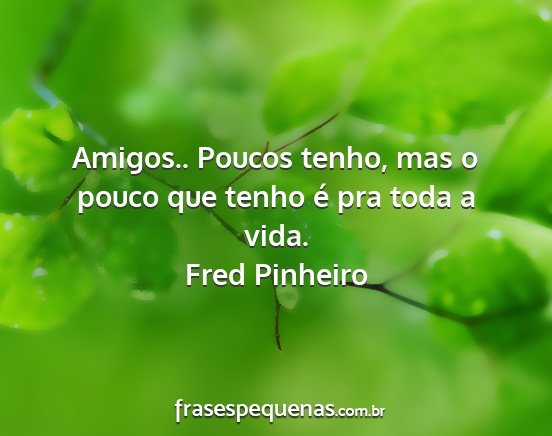 Amigos.. Poucos tenho, mas o pouco que tenho é pra toda a vida.
Fred Pinheiro

frasespequenas.com.br